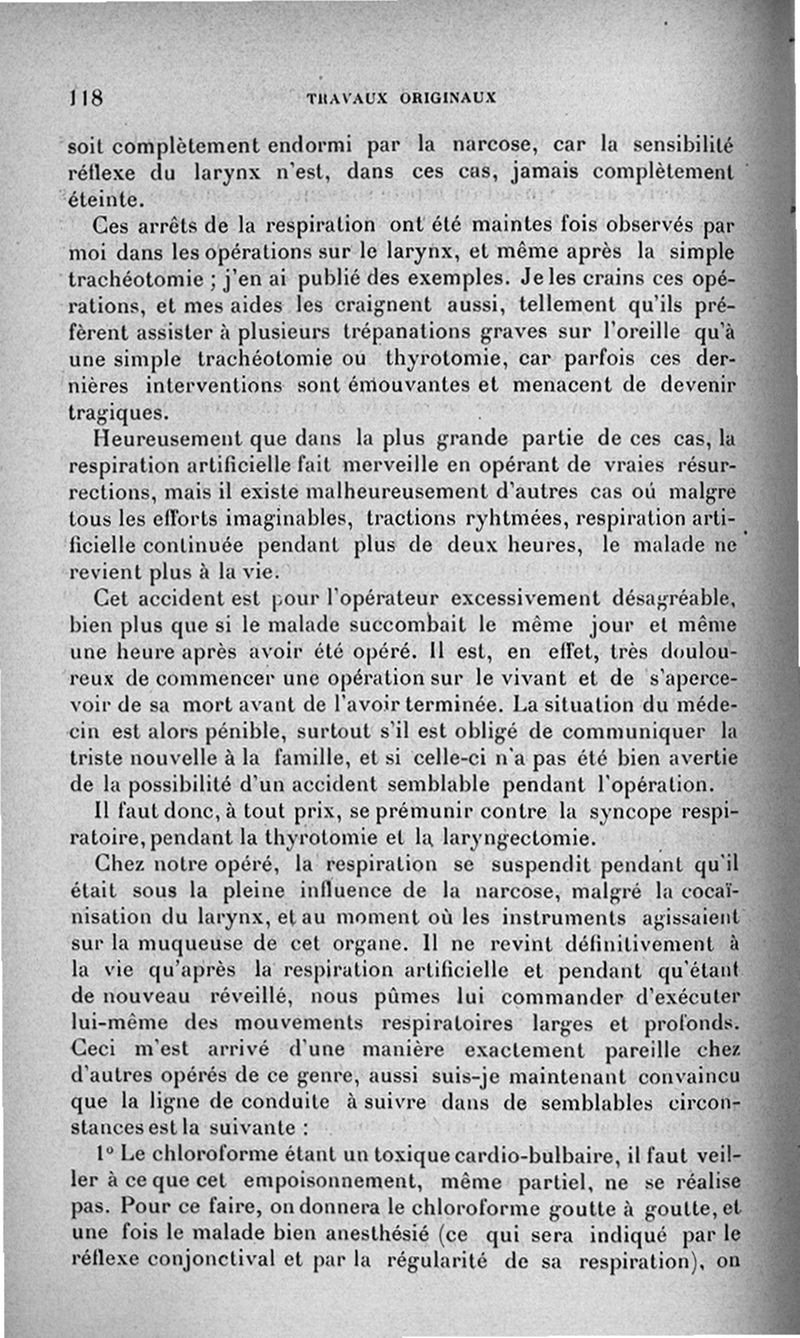 118 TRAVAUX ORIGINAUX

soit complètement endormi par la narcose, car la sensibilité réflexe du larynx n'est, dans ces cas, jamais complètement éteinte.

Ces arrêts de la respiration ont été maintes fois observés par moi dans les opérations sur le larynx, et même après la simple trachéotomie ; j'en ai publié des exemples. Je les crains ces opérations, et mes aides les craignent aussi, tellement qu'ils préfèrent assister à plusieurs trépanations graves sur l'oreille qu'à une simple trachéotomie ou thyrotomie, car parfois ces dernières interventions sont émouvantes et menacent de devenir tragiques.

Heureusement que dans la plus grande partie de ces cas, la respiration artificielle fait merveille en opérant de vraies résurrections, mais il existe malheureusement d'autres cas où malgre tous les efforts imaginables, tractions ryhtmées, respiration artificielle continuée pendant plus de deux heures, le malade ne revient plus à la vie.

Cet accident est pour l'opérateur excessivement désagréable, bien plus que si le malade succombait le même jour et même une heure après avoir été opéré. Il est, en effet, très douloureux de commencer une opération sur le vivant et de s'apercevoir de sa mort avant de l'avoir terminée. La situation du médecin est alors pénible, surtout s'il est obligé de communiquer la triste nouvelle à la famille, et si celle-ci n'a pas été bien avertie de la possibilité d'un accident semblable pendant l'opération.

Il faut donc, à tout prix, se prémunir contre la syncope respiratoire, pendant la thyrotomie et la laryngectomie.

Chez notre opéré, la respiration se suspendit pendant qu'il était sous la pleine influence de la narcose, malgré la cocaïnisation du larynx, et au moment où les instruments agissaient sur la muqueuse de cet organe. Il ne revint définitivement à la vie qu'après la respiration artificielle et pendant qu'étant de nouveau réveillé, nous pûmes lui commander d'exécuter lui-même des mouvements respiratoires larges et profonds. Ceci m'est arrivé d'une manière exactement pareille chez d'autres opérés de ce genre, aussi suis-je maintenant convaincu que la ligne de conduite à suivre dans de semblables circonstances est la suivante :

1° Le chloroforme étant un toxique cardio-bulbaire, il faut veiller à ce que cet empoisonnement, même partiel, ne se réalise pas. Pour ce faire, on donnera le chloroforme goutte à goutte, et une fois le malade bien anesthésié (ce qui sera indiqué par le réflexe conjonctival et par la régularité de sa respiration), on